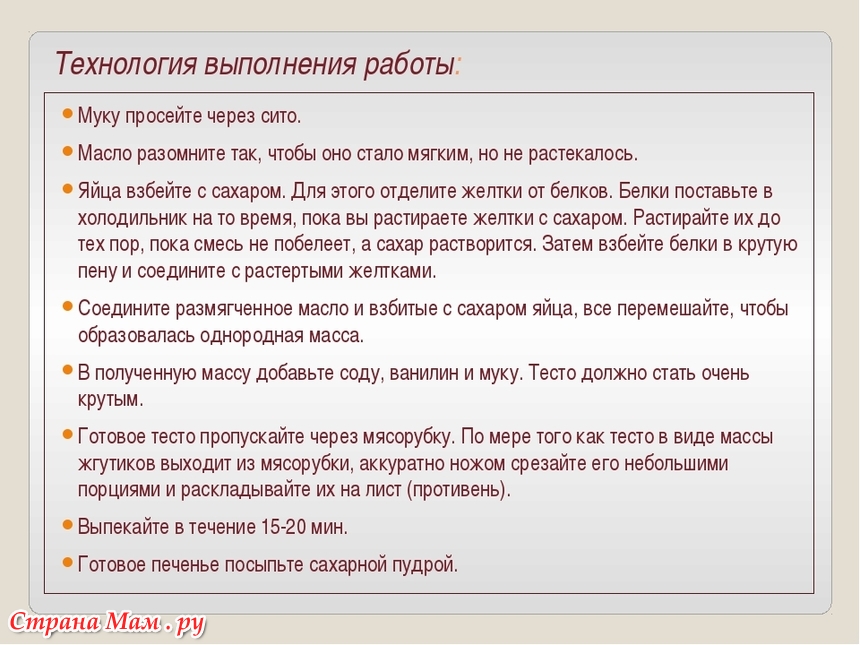 Технология выполнения работы:

- Муку просейте через сито.
- Масло разомните так, чтобы оно стало мягким, но не растекалось.
- Яйца взбейте с сахаром. Для этого отделите желтки от белков. Белки поставьте в холодильник на то время, пока вы растираете желтки с сахаром. Растирайте их до тех пор, пока смесь не побелеет, а сахар растворится. Затем взбейте белки в крутую пену и соедините с растертыми желтками.
- Соедините размягченное масло и взбитые с сахаром яйца, все перемешайте, чтобы образовалась однородная масса.
- В полученную массу добавьте соду, ванилин и муку. Тесто должно стать очень крутым.
- Готовое тесто пропускайте через мясорубку. По мере того как тесто в виде массы жгутиков выходит из мясорубки, аккуратно ножом срезайте его небольшими порциями и раскладывайте их на лист (противень).
- Выпекайте в течение 15-20 мин.
- Готовое печенье посыпьте сахарной пудрой.

Страна Мам . ру